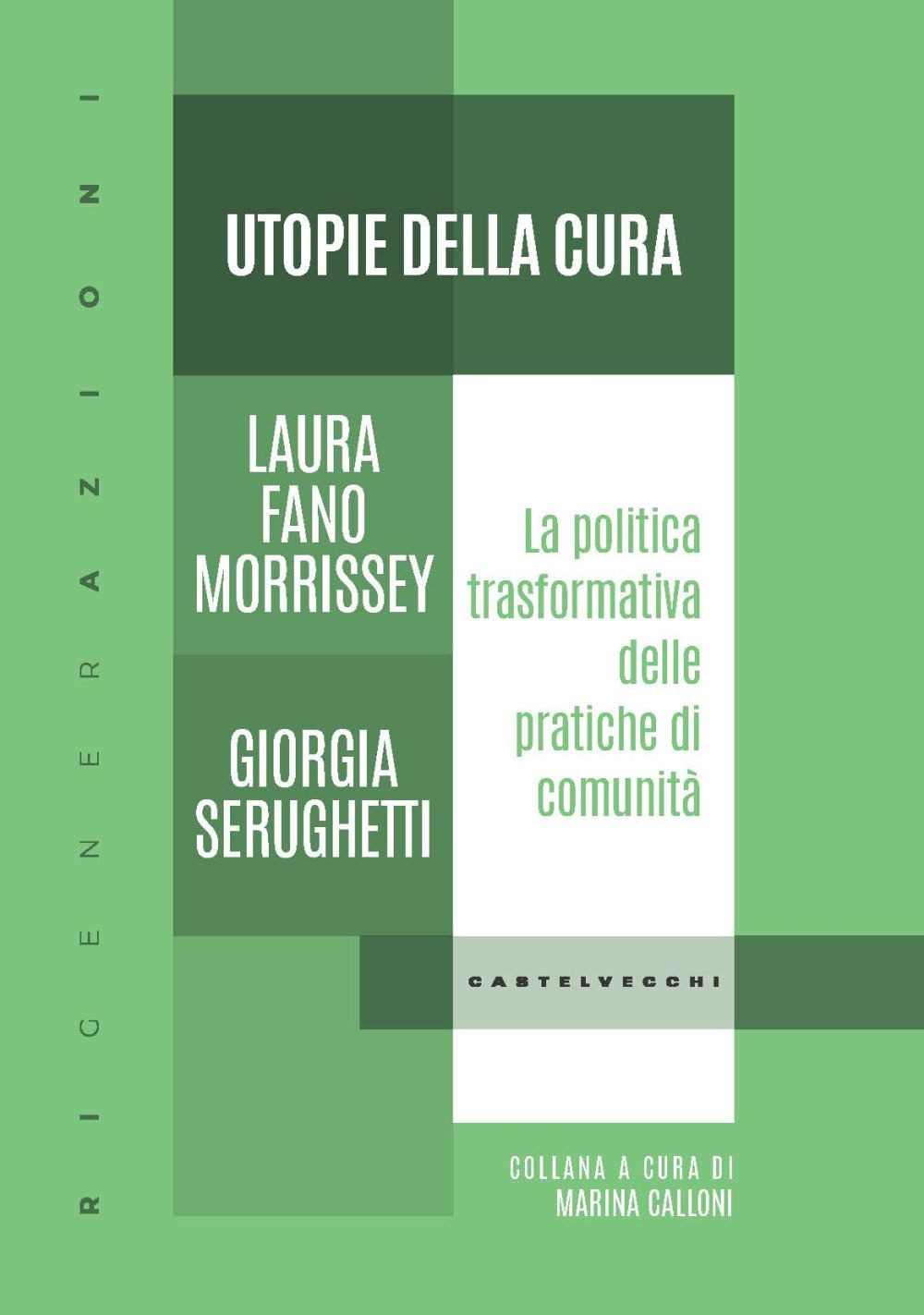 RIGENERAZIONI

UTOPIE DELLA CURA

LAURA FANO MORRISSEY

GIORGIA SERUGHETTI

La politica trasformativa delle pratiche di comunità

CASTELVECCHI

COLLANA A CURA DI MARINA CALLONI